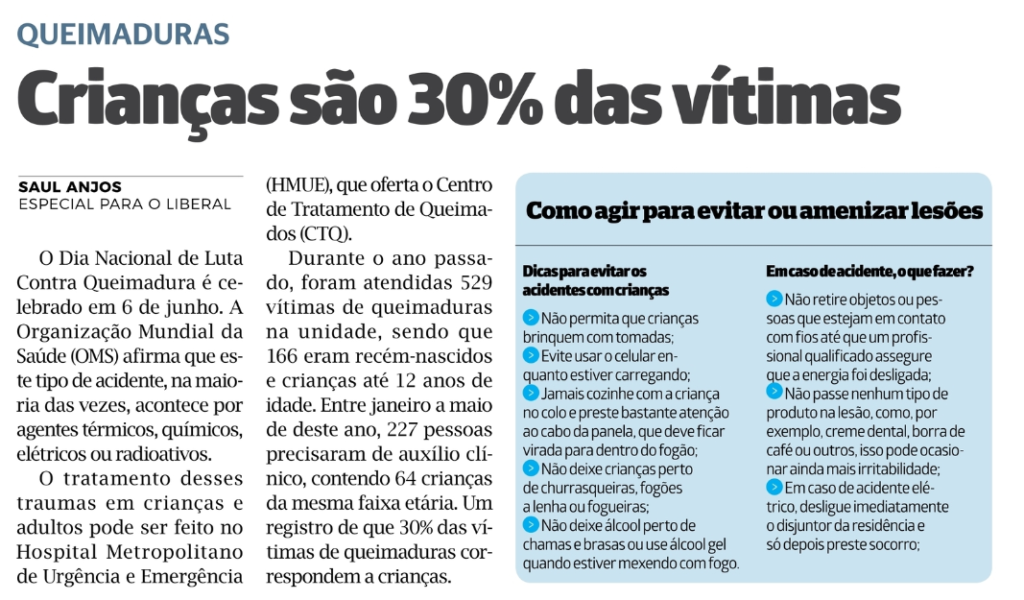 QUEIMADURAS

Crianças são 30% das vítimas

SAUL ANJOS
ESPECIAL PARA O LIBERAL

O Dia Nacional de Luta Contra Queimadura é celebrado em 6 de junho. A Organização Mundial da Saúde (OMS) afirma que este tipo de acidente, na maioria das vezes, acontece por agentes térmicos, químicos, elétricos ou radioativos.

O tratamento desses traumas em crianças e adultos pode ser feito no Hospital Metropolitano de Urgência e Emergência (HMUE), que oferta o Centro de Tratamento de Queimados (CTQ).

Durante o ano passado, foram atendidas 529 vítimas de queimaduras na unidade, sendo que 166 eram recém-nascidos e crianças até 12 anos de idade. Entre janeiro a maio de deste ano, 227 pessoas precisaram de auxílio clínico, contendo 64 crianças da mesma faixa etária. Um registro de que 30% das vítimas de queimaduras correspondem a crianças.

Como agir para evitar ou amenizar lesões

Dicas para evitar os acidentes com crianças

Não permita que crianças brinquem com tomadas;
Evite usar o celular enquanto estiver carregando;
Jamais cozinhe com a criança no colo e preste bastante atenção ao cabo da panela, que deve ficar virada para dentro do fogão;
Não deixe crianças perto de churrasqueiras, fogões a lenha ou fogueiras;
Não deixe álcool perto de chamas e brasas ou use álcool gel quando estiver mexendo com fogo.

Em caso de acidente, o que fazer?

Não retire objetos ou pessoas que estejam em contato com fios até que um profissional qualificado assegure que a energia foi desligada;
Não passe nenhum tipo de produto na lesão, como, por exemplo, creme dental, borra de café ou outros, isso pode ocasionar ainda mais irritabilidade;
Em caso de acidente elétrico, desligue imediatamente o disjuntor da residência e só depois preste socorro;